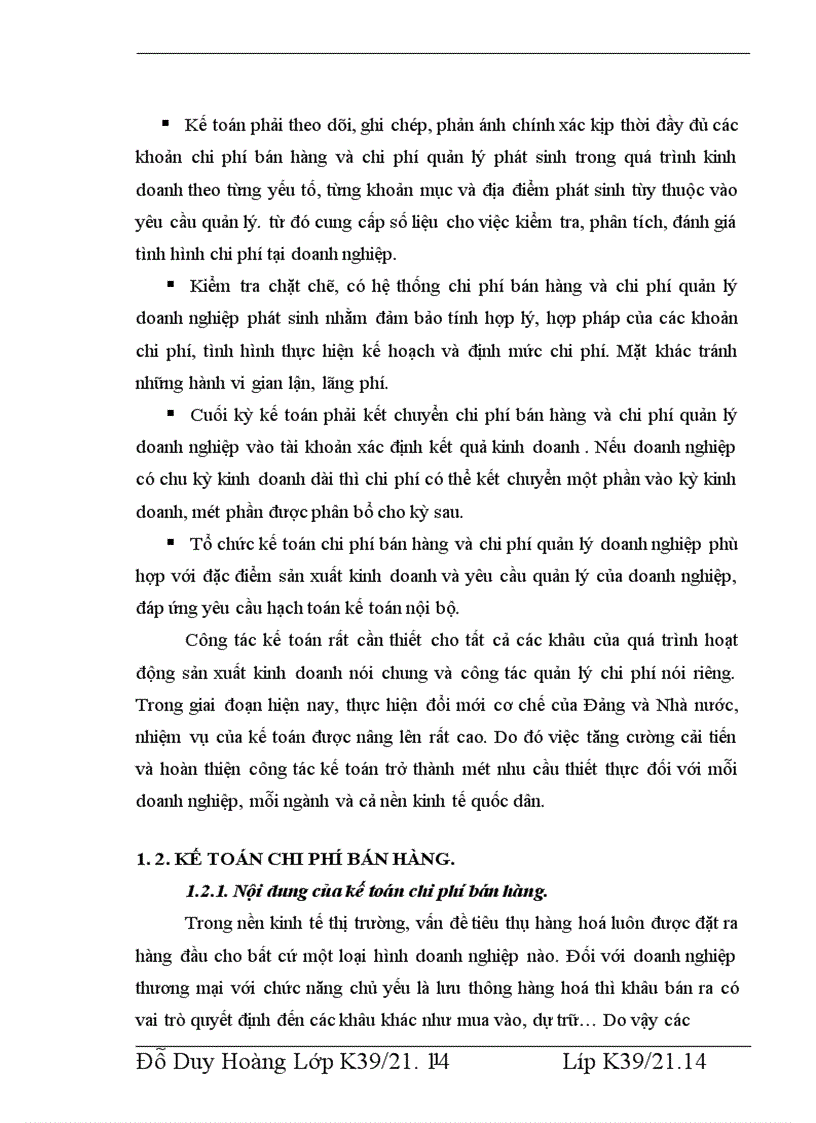 ▪ Kế toán phải theo dõi, ghi chép, phản ánh chính xác kịp thời đầy đủ các khoản chi phí bán hàng và chi phí quản lý phát sinh trong quá trình kinh doanh theo từng yếu tố, từng khoản mục và địa điểm phát sinh tùy thuộc vào yêu cầu quản lý. từ đó cung cấp số liệu cho việc kiểm tra, phân tích, đánh giá tình hình chi phí tại doanh nghiệp.

▪ Kiểm tra chặt chẽ, có hệ thống chi phí bán hàng và chi phí quản lý doanh nghiệp phát sinh nhằm đảm bảo tính hợp lý, hợp pháp của các khoản chi phí, tình hình thực hiện kế hoạch và định mức chi phí. Mặt khác tránh những hành vi gian lận, lãng phí.

▪ Cuối kỳ kế toán phải kết chuyển chi phí bán hàng và chi phí quản lý doanh nghiệp vào tài khoản xác định kết quả kinh doanh . Nếu doanh nghiệp có chu kỳ kinh doanh dài thì chi phí có thể kết chuyển một phần vào kỳ kinh doanh, mét phần được phân bổ cho kỳ sau.

▪ Tổ chức kế toán chi phí bán hàng và chi phí quản lý doanh nghiệp phù hợp với đặc điểm sản xuất kinh doanh và yêu cầu quản lý của doanh nghiệp, đáp ứng yêu cầu hạch toán kế toán nội bộ.

Công tác kế toán rất cần thiết cho tất cả các khâu của quá trình hoạt động sản xuất kinh doanh nói chung và công tác quản lý chi phí nói riêng. Trong giai đoạn hiện nay, thực hiện đổi mới cơ chế của Đảng và Nhà nước, nhiệm vụ của kế toán được nâng lên rất cao. Do đó việc tăng cường cải tiến và hoàn thiện công tác kế toán trở thành mét nhu cầu thiết thực đối với mỗi doanh nghiệp, mỗi ngành và cả nền kinh tế quốc dân.

1. 2. KẾ TOÁN CHI PHÍ BÁN HÀNG.

1.2.1. Nội dung của kế toán chi phí bán hàng.

Trong nền kinh tế thị trường, vấn đề tiêu thụ hàng hoá luôn được đặt ra hàng đầu cho bất cứ một loại hình doanh nghiệp nào. Đối với doanh nghiệp thương mại với chức năng chủ yếu là lưu thông hàng hoá thì khâu bán ra có vai trò quyết định đến các khâu khác như mua vào, dự trữ… Do vậy các

Đỗ Duy Hoàng Lớp K39/21. 14 Líp K39/21.14